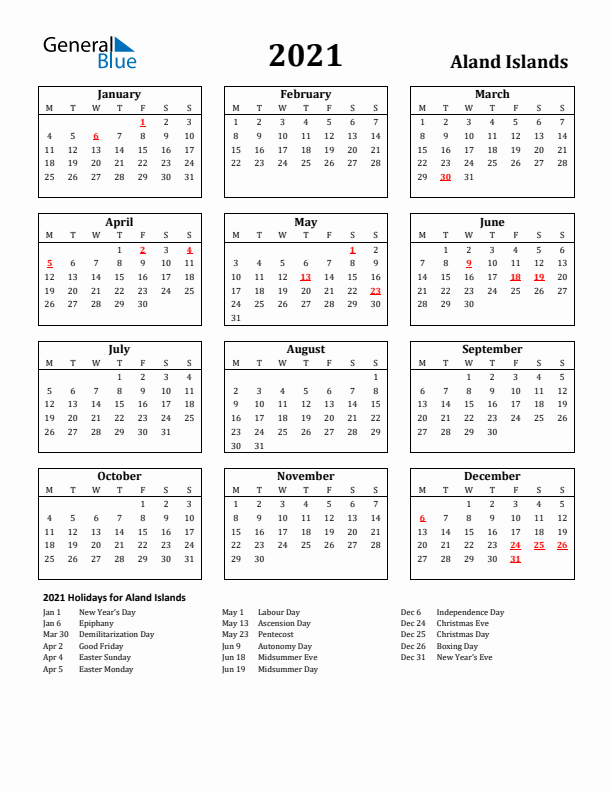 General Blue

2021

Aland Islands

January

| M | T | W | T | F | S | S |
|---|---|---|---|---|---|---|
| | | | | 1 | 2 | 3 |
| 4 | 5 | 6 | 7 | 8 | 9 | 10 |
| 11 | 12 | 13 | 14 | 15 | 16 | 17 |
| 18 | 19 | 20 | 21 | 22 | 23 | 24 |
| 25 | 26 | 27 | 28 | 29 | 30 | 31 |

February

| M | T | W | T | F | S | S |
|---|---|---|---|---|---|---|
| 1 | 2 | 3 | 4 | 5 | 6 | 7 |
| 8 | 9 | 10 | 11 | 12 | 13 | 14 |
| 15 | 16 | 17 | 18 | 19 | 20 | 21 |
| 22 | 23 | 24 | 25 | 26 | 27 | 28 |

March

| M | T | W | T | F | S | S |
|---|---|---|---|---|---|---|
| 1 | 2 | 3 | 4 | 5 | 6 | 7 |
| 8 | 9 | 10 | 11 | 12 | 13 | 14 |
| 15 | 16 | 17 | 18 | 19 | 20 | 21 |
| 22 | 23 | 24 | 25 | 26 | 27 | 28 |
| 29 | 30 | 31 | | | | |

April

| M | T | W | T | F | S | S |
|---|---|---|---|---|---|---|
| | | | 1 | 2 | 3 | 4 |
| 5 | 6 | 7 | 8 | 9 | 10 | 11 |
| 12 | 13 | 14 | 15 | 16 | 17 | 18 |
| 19 | 20 | 21 | 22 | 23 | 24 | 25 |
| 26 | 27 | 28 | 29 | 30 | | |

May

| M | T | W | T | F | S | S |
|---|---|---|---|---|---|---|
| | | | | | 1 | 2 |
| 3 | 4 | 5 | 6 | 7 | 8 | 9 |
| 10 | 11 | 12 | 13 | 14 | 15 | 16 |
| 17 | 18 | 19 | 20 | 21 | 22 | 23 |
| 24 | 25 | 26 | 27 | 28 | 29 | 30 |
| 31 | | | | | | |

June

| M | T | W | T | F | S | S |
|---|---|---|---|---|---|---|
| | 1 | 2 | 3 | 4 | 5 | 6 |
| 7 | 8 | 9 | 10 | 11 | 12 | 13 |
| 14 | 15 | 16 | 17 | 18 | 19 | 20 |
| 21 | 22 | 23 | 24 | 25 | 26 | 27 |
| 28 | 29 | 30 | | | | |

July

| M | T | W | T | F | S | S |
|---|---|---|---|---|---|---|
| | | | 1 | 2 | 3 | 4 |
| 5 | 6 | 7 | 8 | 9 | 10 | 11 |
| 12 | 13 | 14 | 15 | 16 | 17 | 18 |
| 19 | 20 | 21 | 22 | 23 | 24 | 25 |
| 26 | 27 | 28 | 29 | 30 | 31 | |

August

| M | T | W | T | F | S | S |
|---|---|---|---|---|---|---|
| | | | | | | 1 |
| 2 | 3 | 4 | 5 | 6 | 7 | 8 |
| 9 | 10 | 11 | 12 | 13 | 14 | 15 |
| 16 | 17 | 18 | 19 | 20 | 21 | 22 |
| 23 | 24 | 25 | 26 | 27 | 28 | 29 |
| 30 | 31 | | | | | |

September

| M | T | W | T | F | S | S |
|---|---|---|---|---|---|---|
| | | 1 | 2 | 3 | 4 | 5 |
| 6 | 7 | 8 | 9 | 10 | 11 | 12 |
| 13 | 14 | 15 | 16 | 17 | 18 | 19 |
| 20 | 21 | 22 | 23 | 24 | 25 | 26 |
| 27 | 28 | 29 | 30 | | | |

October

| M | T | W | T | F | S | S |
|---|---|---|---|---|---|---|
| | | | | 1 | 2 | 3 |
| 4 | 5 | 6 | 7 | 8 | 9 | 10 |
| 11 | 12 | 13 | 14 | 15 | 16 | 17 |
| 18 | 19 | 20 | 21 | 22 | 23 | 24 |
| 25 | 26 | 27 | 28 | 29 | 30 | 31 |

November

| M | T | W | T | F | S | S |
|---|---|---|---|---|---|---|
| 1 | 2 | 3 | 4 | 5 | 6 | 7 |
| 8 | 9 | 10 | 11 | 12 | 13 | 14 |
| 15 | 16 | 17 | 18 | 19 | 20 | 21 |
| 22 | 23 | 24 | 25 | 26 | 27 | 28 |
| 29 | 30 | | | | | |

December

| M | T | W | T | F | S | S |
|---|---|---|---|---|---|---|
| | | 1 | 2 | 3 | 4 | 5 |
| 6 | 7 | 8 | 9 | 10 | 11 | 12 |
| 13 | 14 | 15 | 16 | 17 | 18 | 19 |
| 20 | 21 | 22 | 23 | 24 | 25 | 26 |
| 27 | 28 | 29 | 30 | 31 | | |

2021 Holidays for Aland Islands

Jan 1 New Year's Day
Jan 6 Epiphany
Mar 30 Demilitarization Day
Apr 2 Good Friday
Apr 4 Easter Sunday
Apr 5 Easter Monday

May 1 Labour Day
May 13 Ascension Day
May 23 Pentecost
Jun 9 Autonomy Day
Jun 18 Midsummer Eve
Jun 19 Midsummer Day

Dec 6 Independence Day
Dec 24 Christmas Eve
Dec 25 Christmas Day
Dec 26 Boxing Day
Dec 31 New Year's Eve